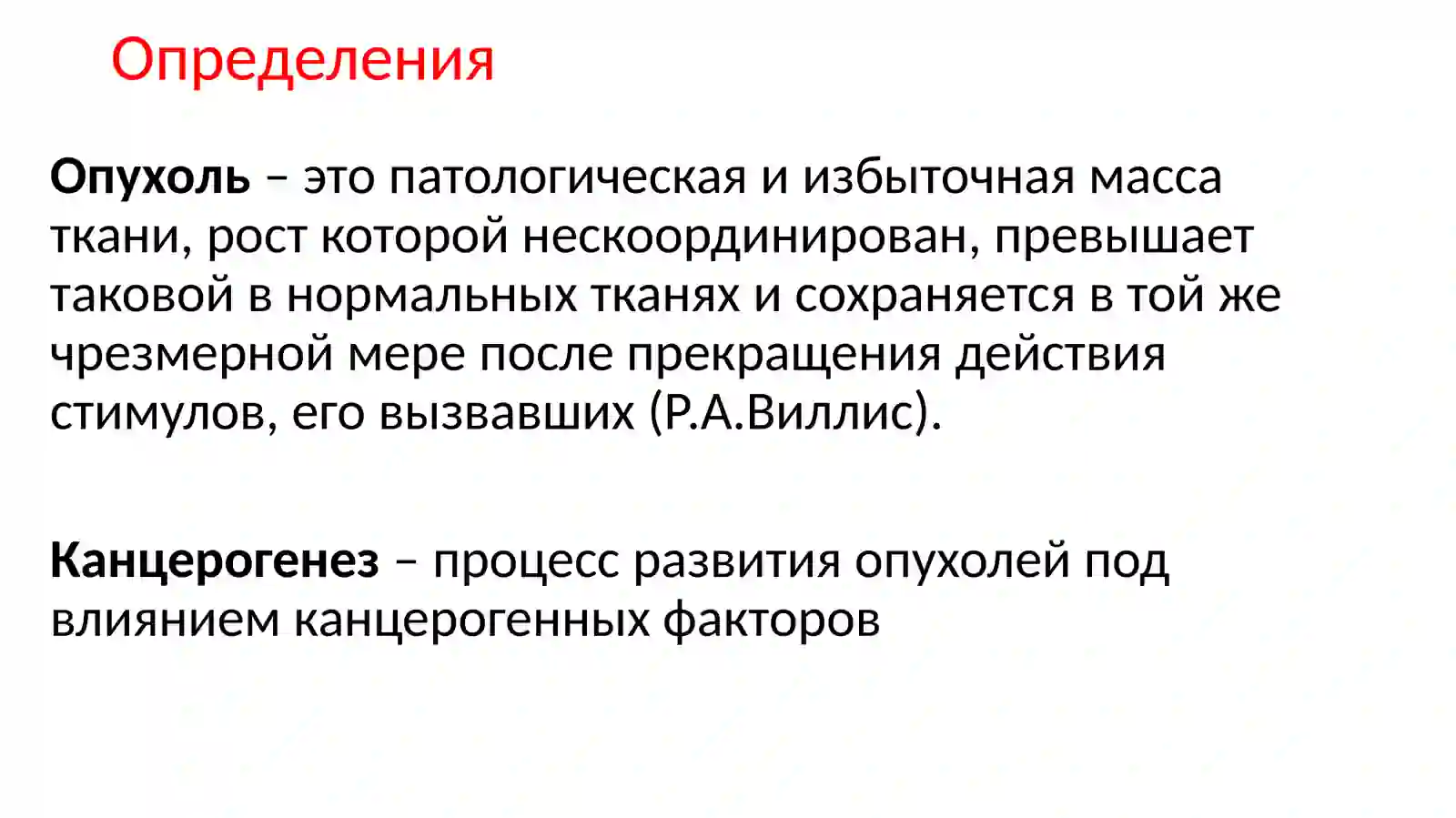 Определения

Опухоль – это патологическая и избыточная масса ткани, рост которой нескоординирован, превышает таковой в нормальных тканях и сохраняется в той же чрезмерной мере после прекращения действия стимулов, его вызвавших (Р.А.Виллис).

Канцерогенез – процесс развития опухолей под влиянием канцерогенных факторов